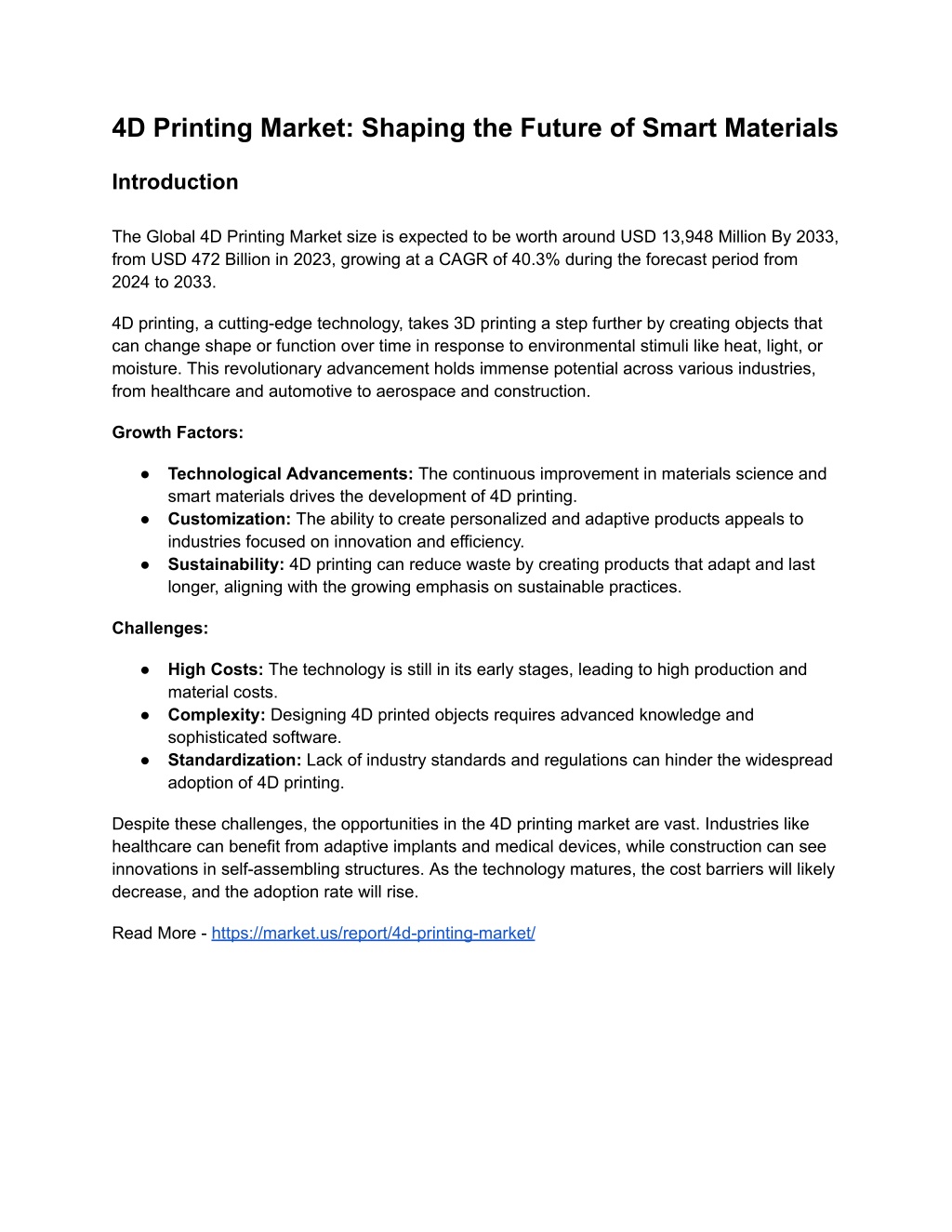 4D Printing Market: Shaping the Future of Smart Materials

Introduction

The Global 4D Printing Market size is expected to be worth around USD 13,948 Million By 2033, from USD 472 Billion in 2023, growing at a CAGR of 40.3% during the forecast period from 2024 to 2033.

4D printing, a cutting-edge technology, takes 3D printing a step further by creating objects that can change shape or function over time in response to environmental stimuli like heat, light, or moisture. This revolutionary advancement holds immense potential across various industries, from healthcare and automotive to aerospace and construction.

Growth Factors:

● Technological Advancements: The continuous improvement in materials science and smart materials drives the development of 4D printing.
● Customization: The ability to create personalized and adaptive products appeals to industries focused on innovation and efficiency.
● Sustainability: 4D printing can reduce waste by creating products that adapt and last longer, aligning with the growing emphasis on sustainable practices.

Challenges:

● High Costs: The technology is still in its early stages, leading to high production and material costs.
● Complexity: Designing 4D printed objects requires advanced knowledge and sophisticated software.
● Standardization: Lack of industry standards and regulations can hinder the widespread adoption of 4D printing.

Despite these challenges, the opportunities in the 4D printing market are vast. Industries like healthcare can benefit from adaptive implants and medical devices, while construction can see innovations in self-assembling structures. As the technology matures, the cost barriers will likely decrease, and the adoption rate will rise.

Read More - https://market.us/report/4d-printing-market/